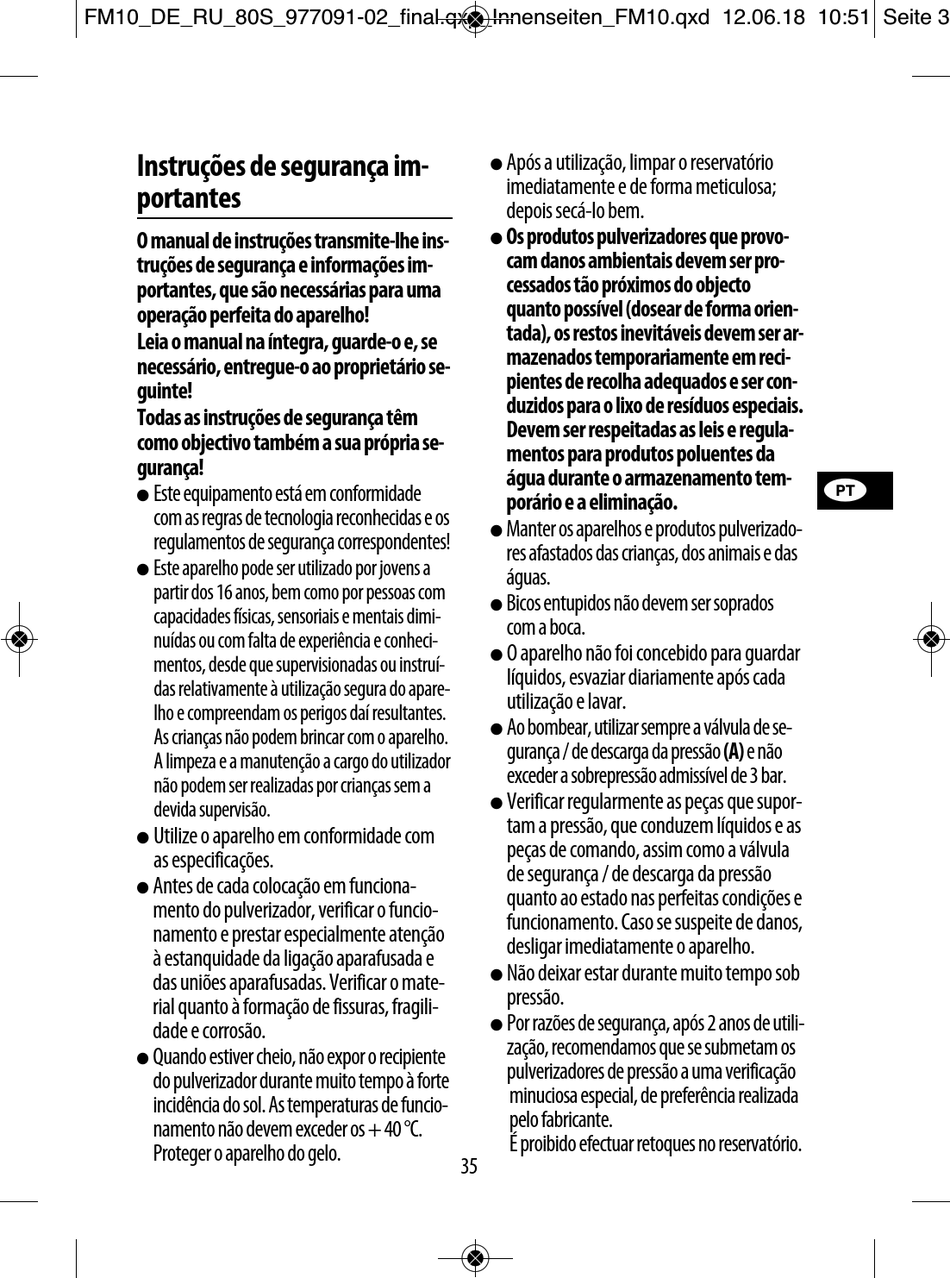 FM10_DE_RU_80S_977091-02_final.qxd Innenseiten_FM10.qxd 12.06.18 10:51 Seite 3

Instruções de segurança importantes

O manual de instruções transmite-lhe instruções de segurança e informações importantes, que são necessárias para uma operação perfeita do aparelho!
Leia o manual na íntegra, guarde-o e, se necessário, entregue-o ao proprietário seguinte!
Todas as instruções de segurança têm como objectivo também a sua própria segurança!

● Este equipamento está em conformidade com as regras de tecnologia reconhecidas e os regulamentos de segurança correspondentes!
● Este aparelho pode ser utilizado por jovens a partir dos 16 anos, bem como por pessoas com capacidades físicas, sensoriais e mentais diminuídas ou com falta de experiência e conhecimentos, desde que supervisionadas ou instruídas relativamente à utilização segura do aparelho e compreendam os perigos daí resultantes. As crianças não podem brincar com o aparelho. A limpeza e a manutenção a cargo do utilizador não podem ser realizadas por crianças sem a devida supervisão.
● Utilize o aparelho em conformidade com as especificações.
● Antes de cada colocação em funcionamento do pulverizador, verificar o funcionamento e prestar especialmente atenção à estanquidade da ligação aparafusada e das uniões aparafusadas. Verificar o material quanto à formação de fissuras, fragilidade e corrosão.
● Quando estiver cheio, não expor o recipiente do pulverizador durante muito tempo à forte incidência do sol. As temperaturas de funcionamento não devem exceder os + 40 °C. Proteger o aparelho do gelo.
● Após a utilização, limpar o reservatório imediatamente e de forma meticulosa; depois secá-lo bem.
● Os produtos pulverizadores que provocam danos ambientais devem ser processados tão próximos do objecto quanto possível (dosear de forma orientada), os restos inevitáveis devem ser armazenados temporariamente em recipientes de recolha adequados e ser conduzidos para o lixo de resíduos especiais. Devem ser respeitadas as leis e regulamentos para produtos poluentes da água durante o armazenamento temporário e a eliminação.
● Manter os aparelhos e produtos pulverizadores afastados das crianças, dos animais e das águas.
● Bicos entupidos não devem ser soprados com a boca.
● O aparelho não foi concebido para guardar líquidos, esvaziar diariamente após cada utilização e lavar.
● Ao bombear, utilizar sempre a válvula de segurança / de descarga da pressão (A) e não exceder a sobrepressão admissível de 3 bar.
● Verificar regularmente as peças que suportam a pressão, que conduzem líquidos e as peças de comando, assim como a válvula de segurança / de descarga da pressão quanto ao estado nas perfeitas condições e funcionamento. Caso se suspeite de danos, desligar imediatamente o aparelho.
● Não deixar estar durante muito tempo sob pressão.
● Por razões de segurança, após 2 anos de utilização, recomendamos que se submetam os pulverizadores de pressão a uma verificação minuciosa especial, de preferência realizada pelo fabricante.
É proibido efectuar retoques no reservatório.

PT

35